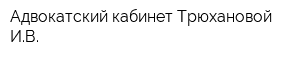 Адвокатский кабинет Трюхановой И.В.